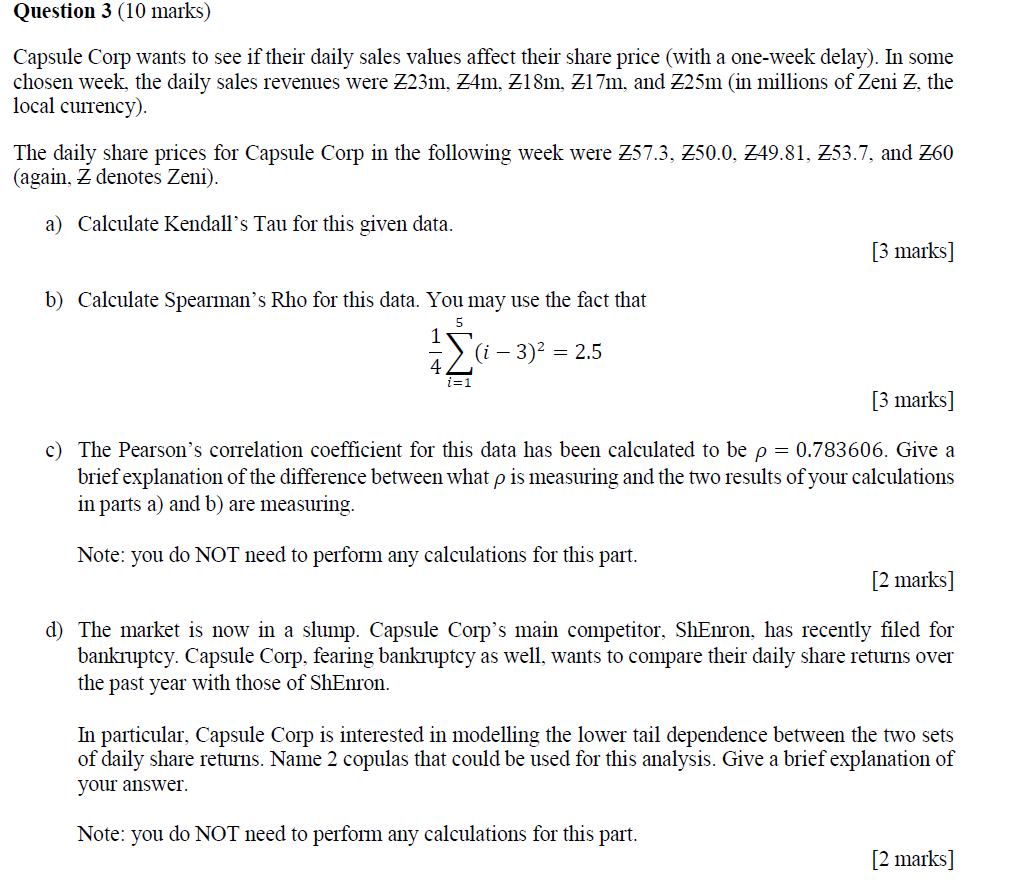 **Question 3** (10 marks)

Capsule Corp wants to see if their daily sales values affect their share price (with a one-week delay). In some chosen week, the daily sales revenues were Ƶ23m, Ƶ4m, Ƶ18m, Ƶ17m, and Ƶ25m (in millions of Zeni Ƶ, the local currency).

The daily share prices for Capsule Corp in the following week were Ƶ57.3, Ƶ50.0, Ƶ49.81, Ƶ53.7, and Ƶ60 (again, Ƶ denotes Zeni).

a) Calculate Kendall's Tau for this given data.

[3 marks]

b) Calculate Spearman's Rho for this data. You may use the fact that

$\frac{1}{4}\sum_{i=1}^{5}(i-3)^2 = 2.5$

[3 marks]

c) The Pearson's correlation coefficient for this data has been calculated to be $\rho = 0.783606$. Give a brief explanation of the difference between what $\rho$ is measuring and the two results of your calculations in parts a) and b) are measuring.

Note: you do NOT need to perform any calculations for this part.

[2 marks]

d) The market is now in a slump. Capsule Corp's main competitor, ShEnron, has recently filed for bankruptcy. Capsule Corp, fearing bankruptcy as well, wants to compare their daily share returns over the past year with those of ShEnron.

In particular, Capsule Corp is interested in modelling the lower tail dependence between the two sets of daily share returns. Name 2 copulas that could be used for this analysis. Give a brief explanation of your answer.

Note: you do NOT need to perform any calculations for this part.

[2 marks]